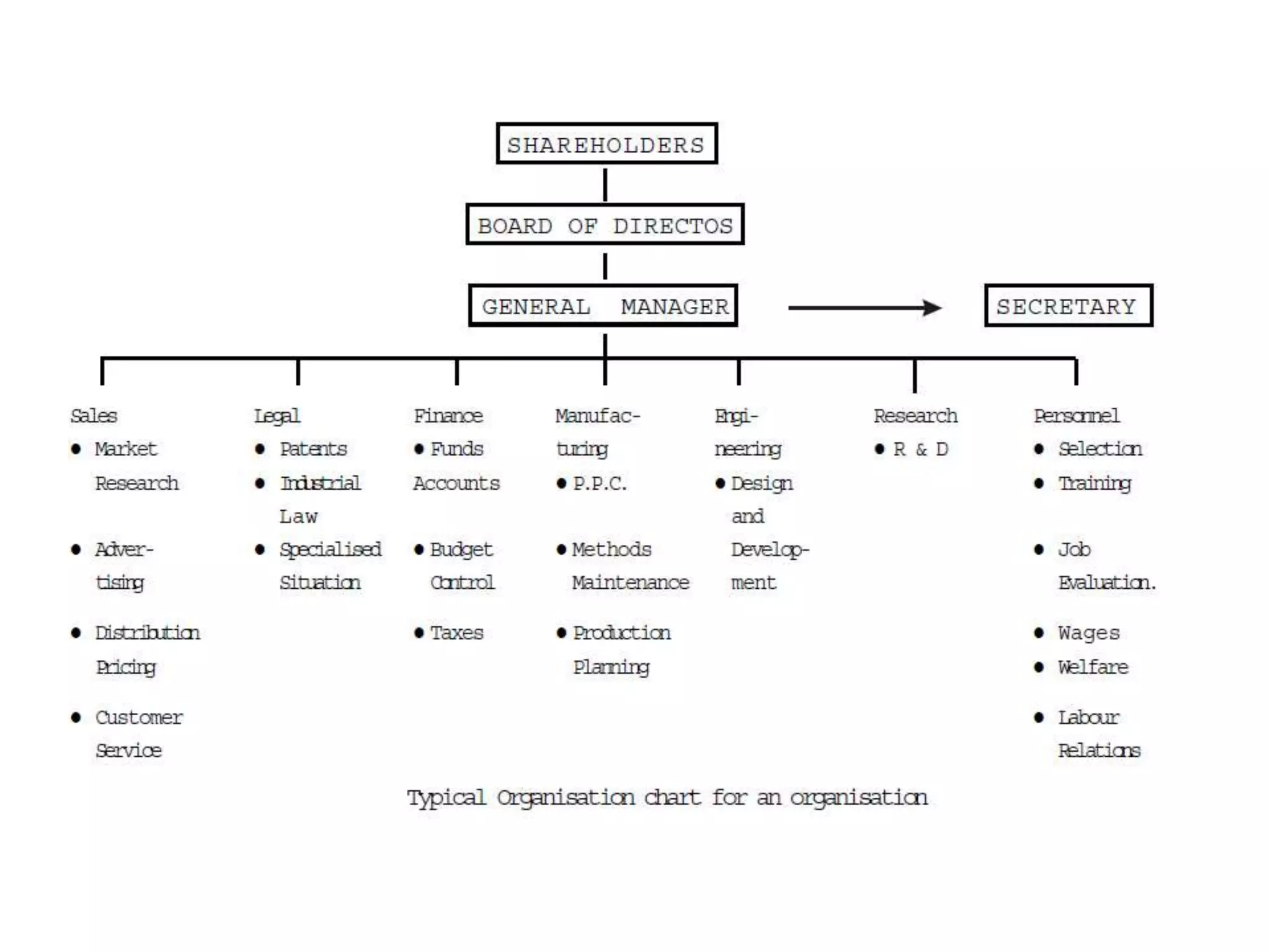 SHAREHOLDERS

BOARD OF DIRECTOS

GENERAL MANAGER

SECRETARY

Sales
• Market Research
• Advertising
• Distribution Pricing
• Customer Service

Legal
• Patents
• Industrial Law
• Specialised Situation

Finance
• Funds Accounts
• Budget Control
• Taxes

Manufacturing
• P.P.C.
• Methods Maintenance
• Production Planning

Engineering
• Design and Development

Research
• R & D

Personnel
• Selection
• Training
• Job Evaluation.
• Wages
• Welfare
• Labour Relations

Typical Organisation chart for an organisation